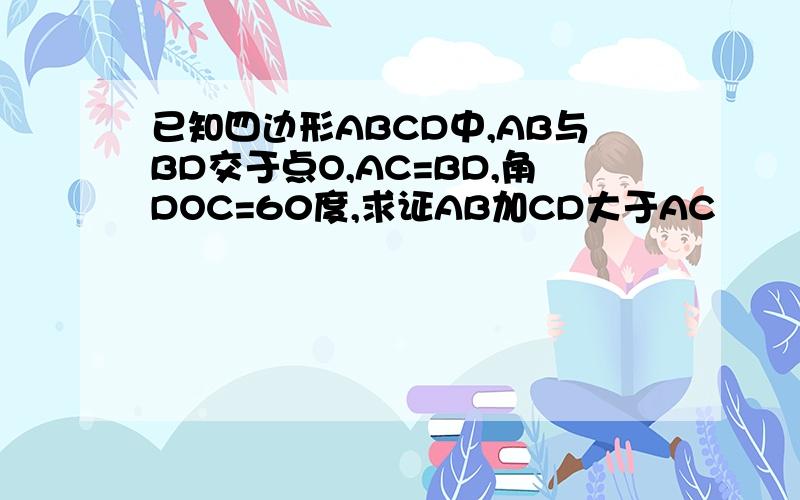 已知四边形ABCD中,AB与BD交于点O,AC=BD,角DOC=60度,求证AB加CD大于AC